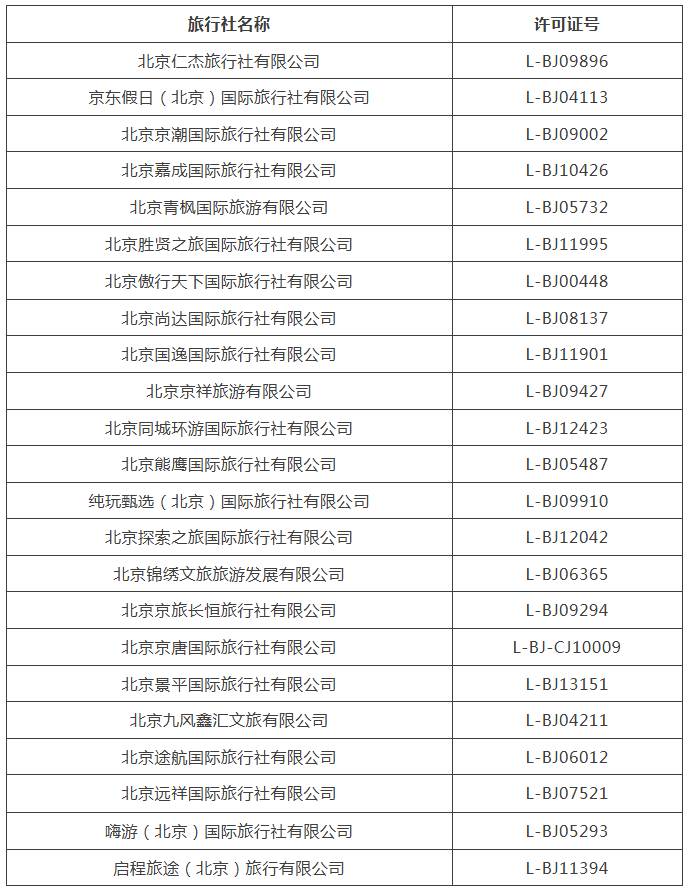 | 旅行社名称 | 许可证号 |
|---|---|
| 北京仁杰旅行社有限公司 | L-BJ09896 |
| 京东假日（北京）国际旅行社有限公司 | L-BJ04113 |
| 北京京潮国际旅行社有限公司 | L-BJ09002 |
| 北京嘉成国际旅行社有限公司 | L-BJ10426 |
| 北京青枫国际旅游有限公司 | L-BJ05732 |
| 北京胜贤之旅国际旅行社有限公司 | L-BJ11995 |
| 北京傲行天下国际旅行社有限公司 | L-BJ00448 |
| 北京尚达国际旅行社有限公司 | L-BJ08137 |
| 北京国逸国际旅行社有限公司 | L-BJ11901 |
| 北京京祥旅游有限公司 | L-BJ09427 |
| 北京同城环游国际旅行社有限公司 | L-BJ12423 |
| 北京熊鹰国际旅行社有限公司 | L-BJ05487 |
| 纯玩甄选（北京）国际旅行社有限公司 | L-BJ09910 |
| 北京探索之旅国际旅行社有限公司 | L-BJ12042 |
| 北京锦绣文旅旅游发展有限公司 | L-BJ06365 |
| 北京京旅长恒旅行社有限公司 | L-BJ09294 |
| 北京京唐国际旅行社有限公司 | L-BJ-CJ10009 |
| 北京景平国际旅行社有限公司 | L-BJ13151 |
| 北京九风鑫汇文旅有限公司 | L-BJ04211 |
| 北京途航国际旅行社有限公司 | L-BJ06012 |
| 北京远祥国际旅行社有限公司 | L-BJ07521 |
| 嗨游（北京）国际旅行社有限公司 | L-BJ05293 |
| 启程旅途（北京）旅行有限公司 | L-BJ11394 |